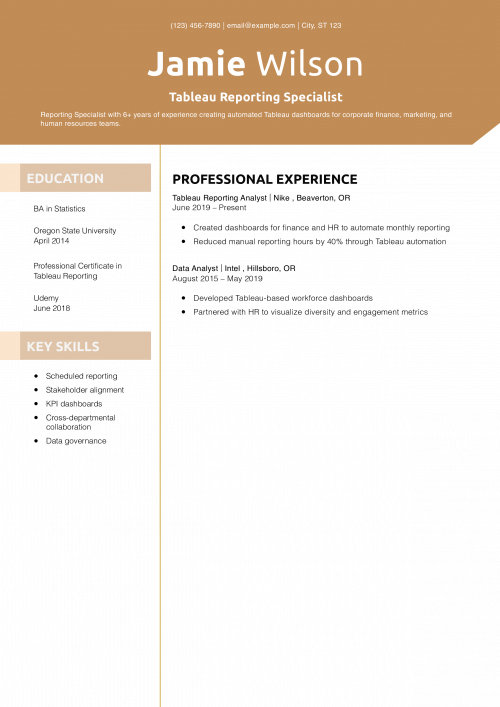 (123) 456-7890 | email@example.com | City, ST 123

Jamie Wilson

Tableau Reporting Specialist

Reporting Specialist with 6+ years of experience creating automated Tableau dashboards for corporate finance, marketing, and human resources teams.

EDUCATION

BA in Statistics

Oregon State University
April 2014

Professional Certificate in Tableau Reporting

Udemy
June 2018

KEY SKILLS

- Scheduled reporting
- Stakeholder alignment
- KPI dashboards
- Cross-departmental collaboration
- Data governance

PROFESSIONAL EXPERIENCE

Tableau Reporting Analyst | Nike , Beaverton, OR
June 2019 – Present

- Created dashboards for finance and HR to automate monthly reporting
- Reduced manual reporting hours by 40% through Tableau automation

Data Analyst | Intel , Hillsboro, OR
August 2015 – May 2019

- Developed Tableau-based workforce dashboards
- Partnered with HR to visualize diversity and engagement metrics